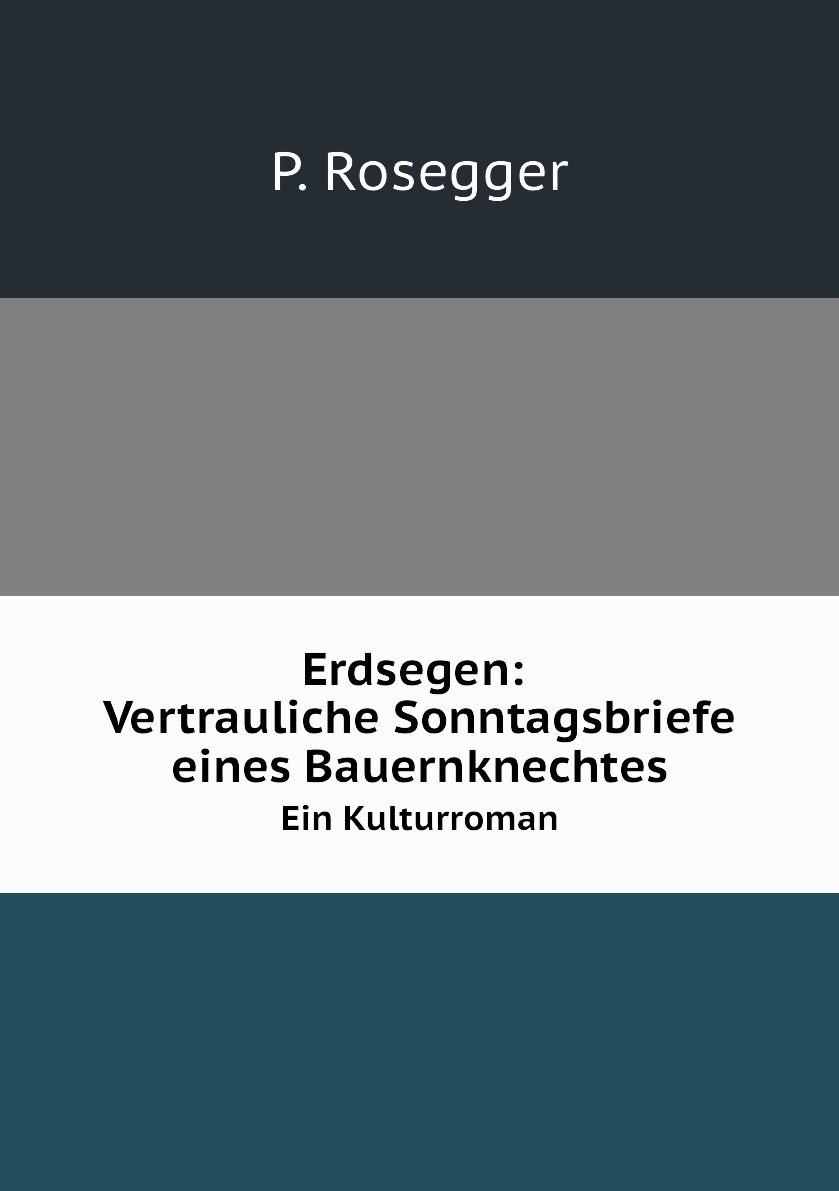 P. Rosegger

Erdsegen:
Vertrauliche Sonntagsbriefe eines Bauernknechtes
Ein Kulturroman